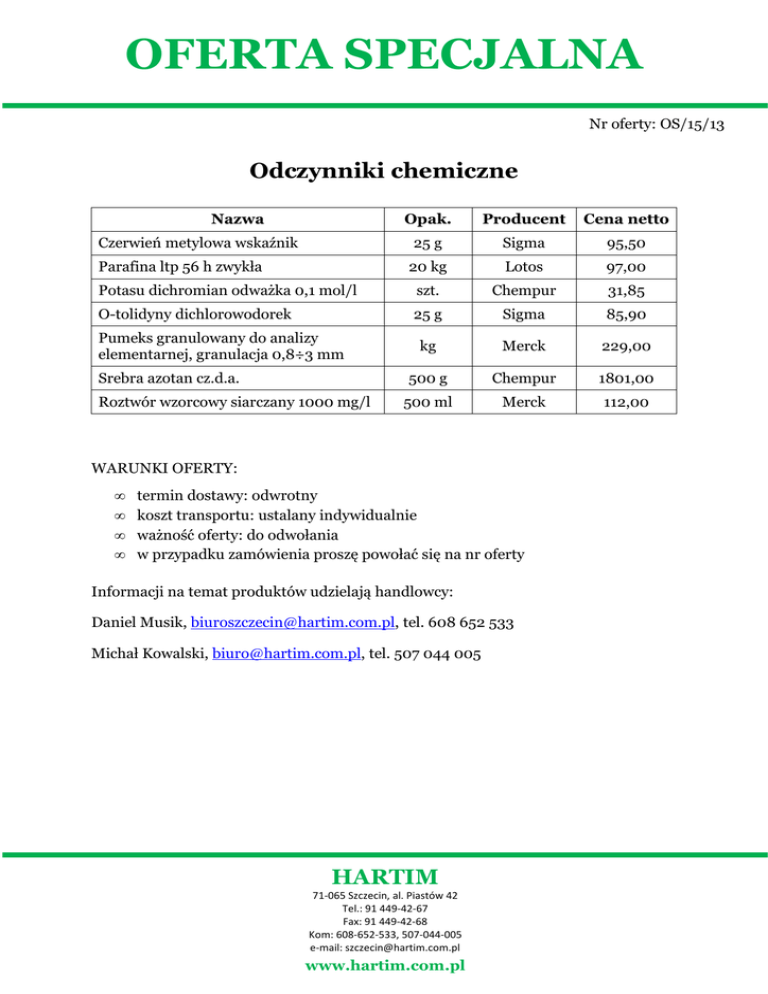 OFERTA SPECJALNA

Nr oferty: OS/15/13

Odczynniki chemiczne

| Nazwa | Opak. | Producent | Cena netto |
|---|---|---|---|
| Czerwień metylowa wskaźnik | 25 g | Sigma | 95,50 |
| Parafina ltp 56 h zwykła | 20 kg | Lotos | 97,00 |
| Potasu dichromian odważka 0,1 mol/l | szt. | Chempur | 31,85 |
| O-tolidyny dichlorowodorek | 25 g | Sigma | 85,90 |
| Pumeks granulowany do analizy elementarnej, granulacja 0,8÷3 mm | kg | Merck | 229,00 |
| Srebra azotan cz.d.a. | 500 g | Chempur | 1801,00 |
| Roztwór wzorcowy siarczany 1000 mg/l | 500 ml | Merck | 112,00 |

WARUNKI OFERTY:

∞ termin dostawy: odwrotny
∞ koszt transportu: ustalany indywidualnie
∞ ważność oferty: do odwołania
∞ w przypadku zamówienia proszę powołać się na nr oferty

Informacji na temat produktów udzielają handlowcy:

Daniel Musik, biuroszczecin@hartim.com.pl, tel. 608 652 533

Michał Kowalski, biuro@hartim.com.pl, tel. 507 044 005

HARTIM
71-065 Szczecin, al. Piastów 42
Tel.: 91 449-42-67
Fax: 91 449-42-68
Kom: 608-652-533, 507-044-005
e-mail: szczecin@hartim.com.pl
www.hartim.com.pl